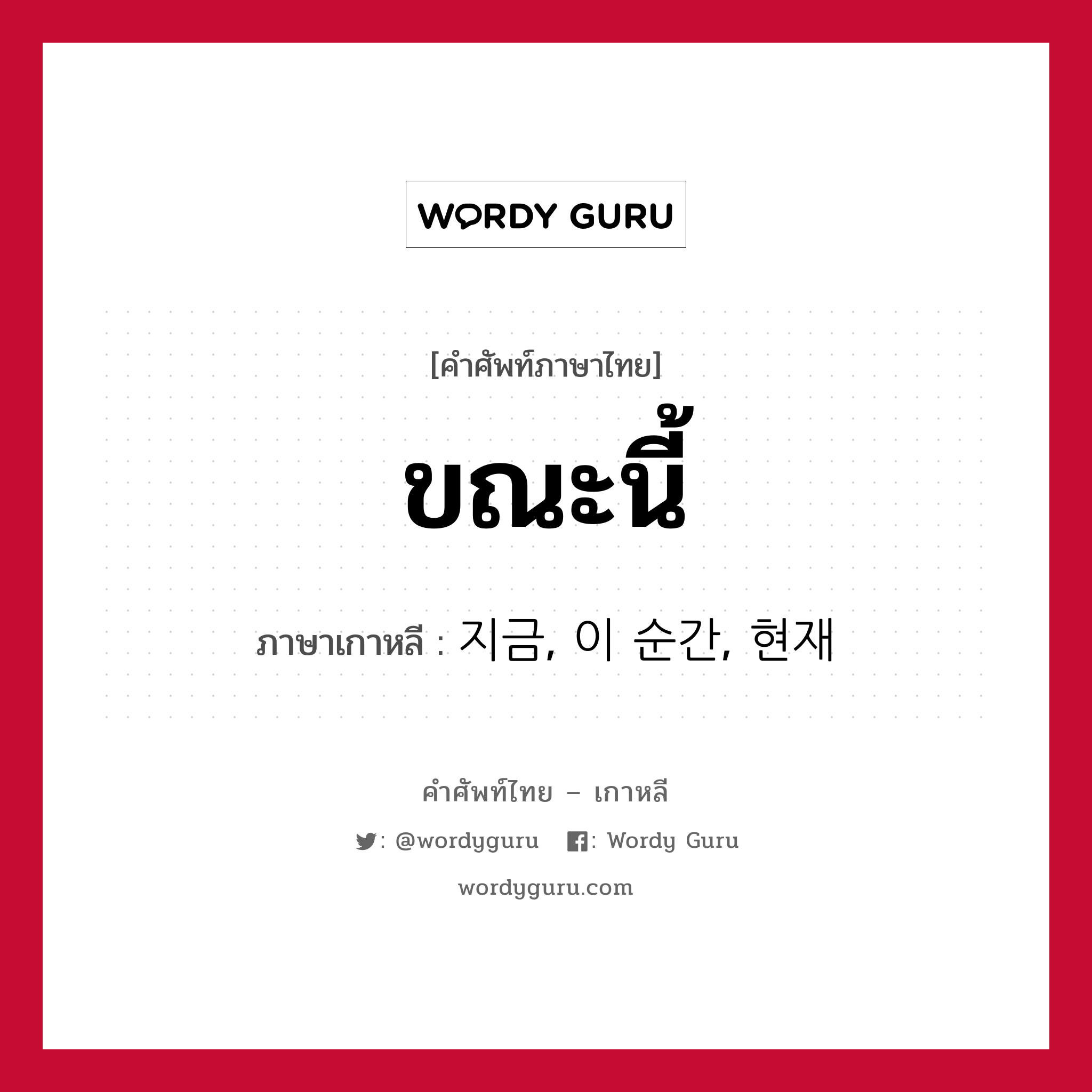 WORDY GURU

[คำศัพท์ภาษาไทย]

ขณะนี้

ภาษาเกาหลี : 지금, 이 순간, 현재

คำศัพท์ไทย – เกาหลี

: @wordyguru : Wordy Guru

wordyguru.com